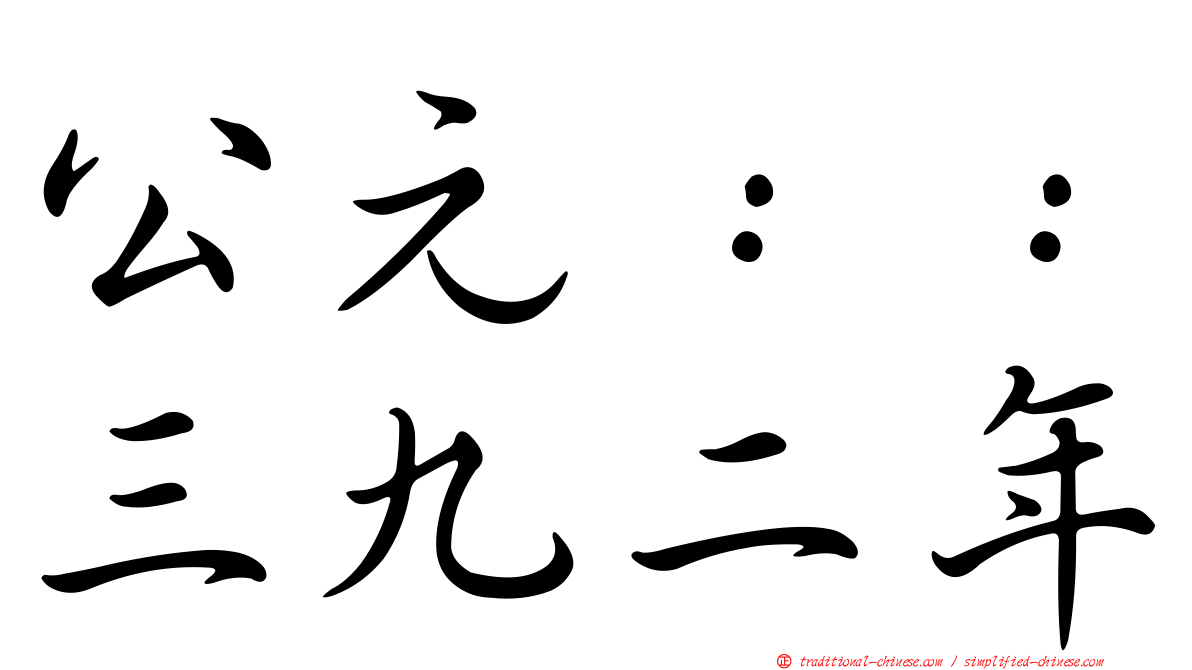 公元：：
三九二年

㊣ traditional-chinese.com / simplified-chinese.com